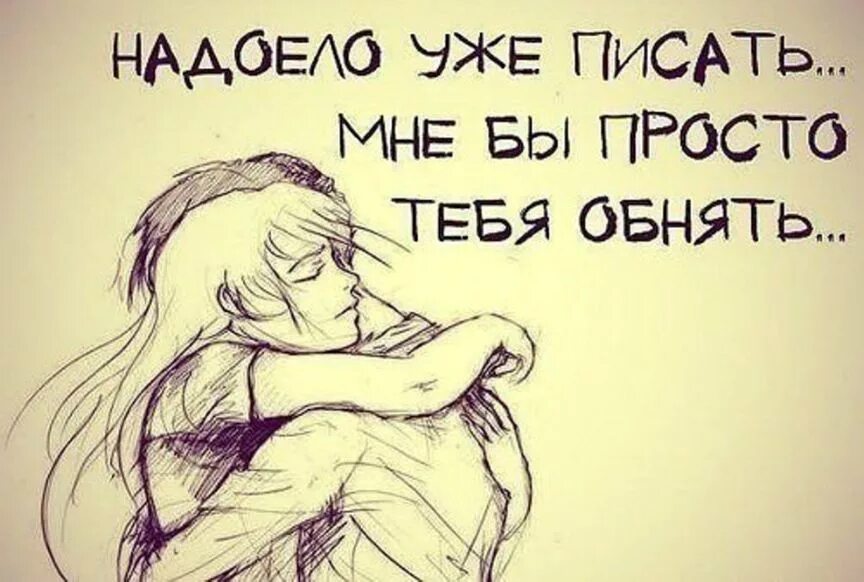 НАДОЕЛО УЖЕ ПИСАТЬ...
МНЕ БЫ ПРОСТО
ТЕБЯ ОБНЯТЬ...